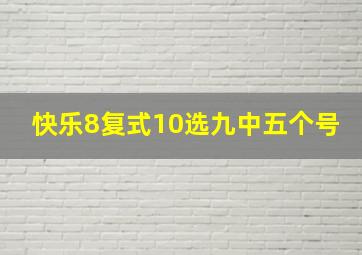 快乐8复式10选九中五个号